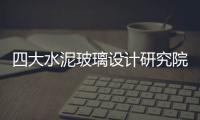 四大水泥玻璃设计研究院